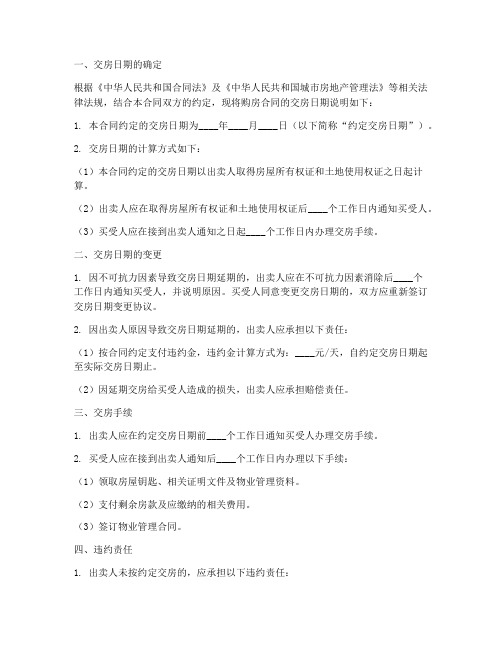 一、交房日期的确定

根据《中华人民共和国合同法》及《中华人民共和国城市房地产管理法》等相关法律法规，结合本合同双方的约定，现将购房合同的交房日期说明如下：

1. 本合同约定的交房日期为____年____月____日（以下简称“约定交房日期”）。

2. 交房日期的计算方式如下：

（1）本合同约定的交房日期以出卖人取得房屋所有权证和土地使用权证之日起计算。

（2）出卖人应在取得房屋所有权证和土地使用权证后____个工作日内通知买受人。

（3）买受人应在接到出卖人通知之日起____个工作日内办理交房手续。

二、交房日期的变更

1. 因不可抗力因素导致交房日期延期的，出卖人应在不可抗力因素消除后____个工作日内通知买受人，并说明原因。买受人同意变更交房日期的，双方应重新签订交房日期变更协议。

2. 因出卖人原因导致交房日期延期的，出卖人应承担以下责任：

（1）按合同约定支付违约金，违约金计算方式为：____元/天，自约定交房日期起至实际交房日期止。

（2）因延期交房给买受人造成的损失，出卖人应承担赔偿责任。

三、交房手续

1. 出卖人应在约定交房日期前____个工作日通知买受人办理交房手续。

2. 买受人应在接到出卖人通知后____个工作日内办理以下手续：

（1）领取房屋钥匙、相关证明文件及物业管理资料。

（2）支付剩余房款及应缴纳的相关费用。

（3）签订物业管理合同。

四、违约责任

1. 出卖人未按约定交房的，应承担以下违约责任：